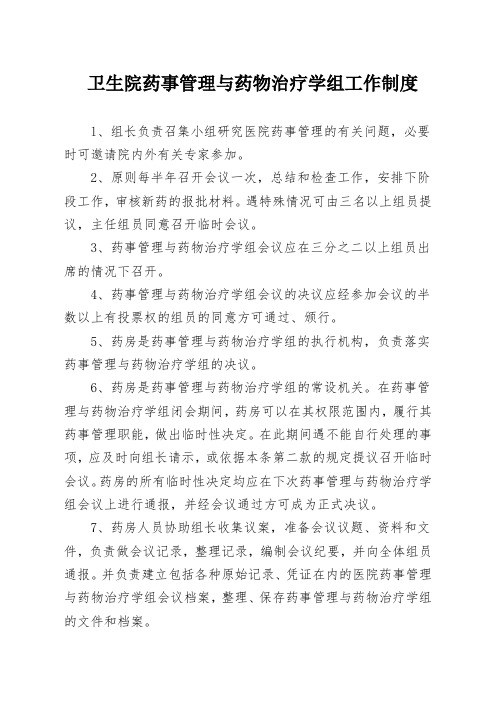 卫生院药事管理与药物治疗学组工作制度

1、组长负责召集小组研究医院药事管理的有关问题，必要时可邀请院内外有关专家参加。

2、原则每半年召开会议一次，总结和检查工作，安排下阶段工作，审核新药的报批材料。遇特殊情况可由三名以上组员提议，主任组员同意召开临时会议。

3、药事管理与药物治疗学组会议应在三分之二以上组员出席的情况下召开。

4、药事管理与药物治疗学组会议的决议应经参加会议的半数以上有投票权的组员的同意方可通过、颁行。

5、药房是药事管理与药物治疗学组的执行机构，负责落实药事管理与药物治疗学组的决议。

6、药房是药事管理与药物治疗学组的常设机关。在药事管理与药物治疗学组闭会期间，药房可以在其权限范围内，履行其药事管理职能，做出临时性决定。在此期间遇不能自行处理的事项，应及时向组长请示，或依据本条第二款的规定提议召开临时会议。药房的所有临时性决定均应在下次药事管理与药物治疗学组会议上进行通报，并经会议通过方可成为正式决议。

7、药房人员协助组长收集议案，准备会议议题、资料和文件，负责做会议记录，整理记录，编制会议纪要，并向全体组员通报。并负责建立包括各种原始记录、凭证在内的医院药事管理与药物治疗学组会议档案，整理、保存药事管理与药物治疗学组的文件和档案。